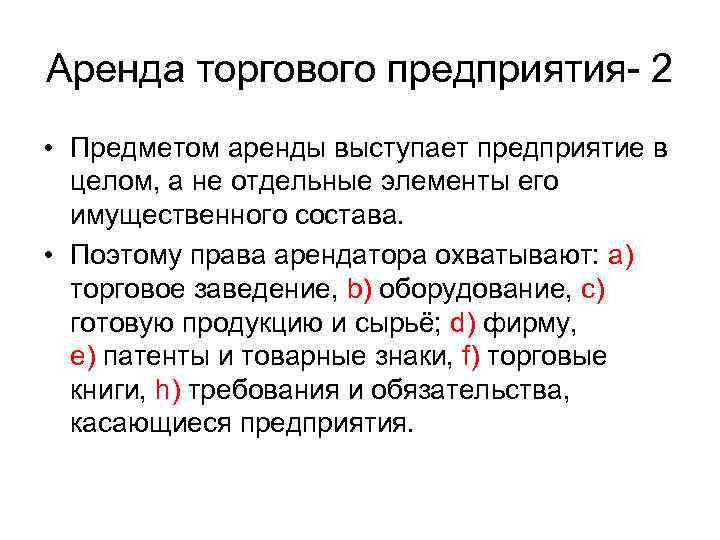 Аренда торгового предприятия- 2

• Предметом аренды выступает предприятие в целом, а не отдельные элементы его имущественного состава.

• Поэтому права арендатора охватывают: a) торговое заведение, b) оборудование, c) готовую продукцию и сырьё; d) фирму, e) патенты и товарные знаки, f) торговые книги, h) требования и обязательства, касающиеся предприятия.